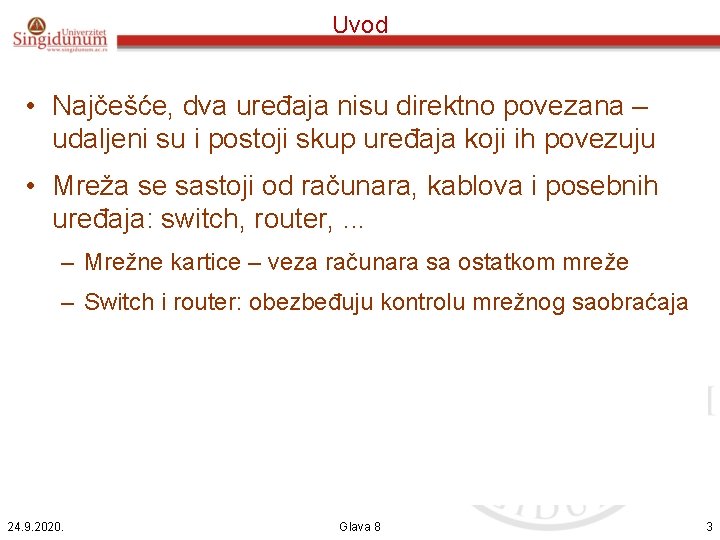 Univerzitet Singidunum
www.singidunum.ac.rs

Uvod

• Najčešće, dva uređaja nisu direktno povezana – udaljeni su i postoji skup uređaja koji ih povezuju

• Mreža se sastoji od računara, kablova i posebnih uređaja: switch, router, ...
– Mrežne kartice – veza računara sa ostatkom mreže
– Switch i router: obezbeđuju kontrolu mrežnog saobraćaja

24.9.2020.

Glava 8

3